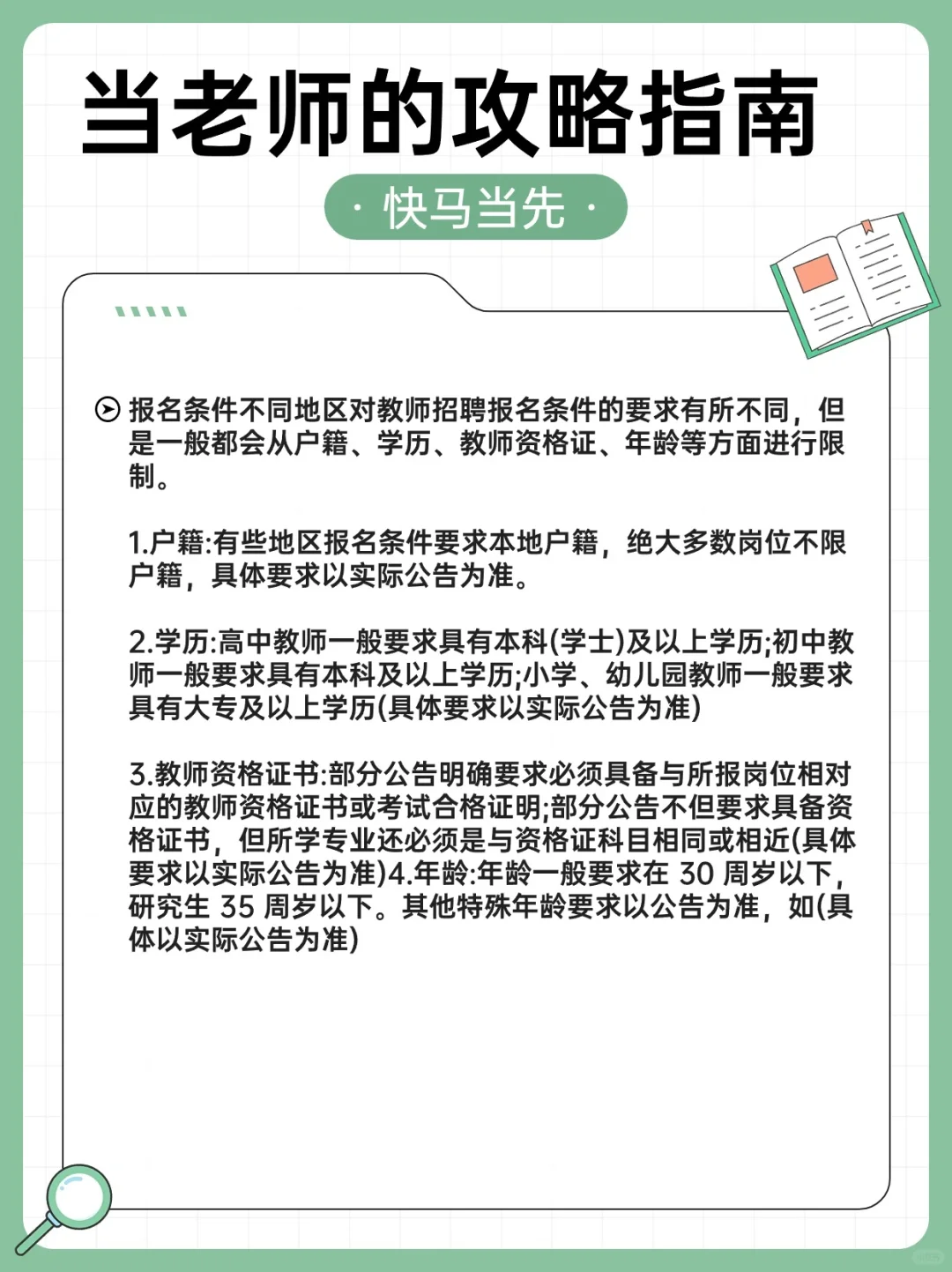 当老师的攻略指南

· 快马当先 ·

报名条件不同地区对教师招聘报名条件的要求有所不同，但是一般都会从户籍、学历、教师资格证、年龄等方面进行限制。

1.户籍:有些地区报名条件要求本地户籍，绝大多数岗位不限户籍，具体要求以实际公告为准。

2.学历:高中教师一般要求具有本科(学士)及以上学历;初中教师一般要求具有本科及以上学历;小学、幼儿园教师一般要求具有大专及以上学历(具体要求以实际公告为准)

3.教师资格证书:部分公告明确要求必须具备与所报岗位相对应的教师资格证书或考试合格证明;部分公告不但要求具备资格证书，但所学专业还必须是与资格证科目相同或相近(具体要求以实际公告为准)4.年龄:年龄一般要求在 30 周岁以下，研究生 35 周岁以下。其他特殊年龄要求以公告为准，如(具体以实际公告为准)